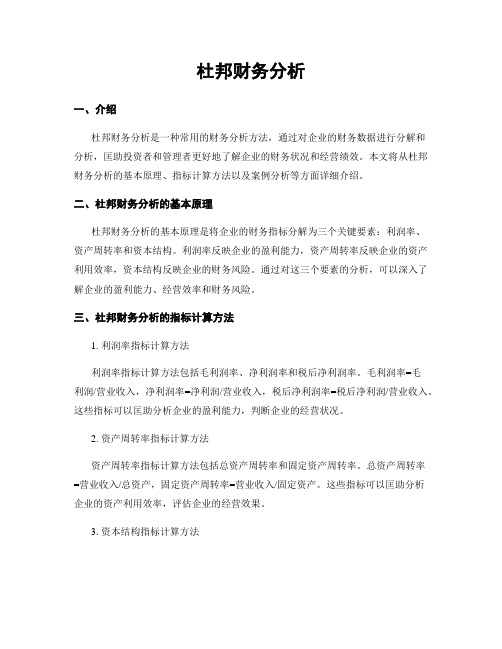 杜邦财务分析

一、介绍

杜邦财务分析是一种常用的财务分析方法，通过对企业的财务数据进行分解和分析，匡助投资者和管理者更好地了解企业的财务状况和经营绩效。本文将从杜邦财务分析的基本原理、指标计算方法以及案例分析等方面详细介绍。

二、杜邦财务分析的基本原理

杜邦财务分析的基本原理是将企业的财务指标分解为三个关键要素：利润率、资产周转率和资本结构。利润率反映企业的盈利能力，资产周转率反映企业的资产利用效率，资本结构反映企业的财务风险。通过对这三个要素的分析，可以深入了解企业的盈利能力、经营效率和财务风险。

三、杜邦财务分析的指标计算方法

1. 利润率指标计算方法

利润率指标计算方法包括毛利润率、净利润率和税后净利润率。毛利润率=毛利润/营业收入，净利润率=净利润/营业收入，税后净利润率=税后净利润/营业收入。这些指标可以匡助分析企业的盈利能力，判断企业的经营状况。

2. 资产周转率指标计算方法

资产周转率指标计算方法包括总资产周转率和固定资产周转率。总资产周转率=营业收入/总资产，固定资产周转率=营业收入/固定资产。这些指标可以匡助分析企业的资产利用效率，评估企业的经营效果。

3. 资本结构指标计算方法